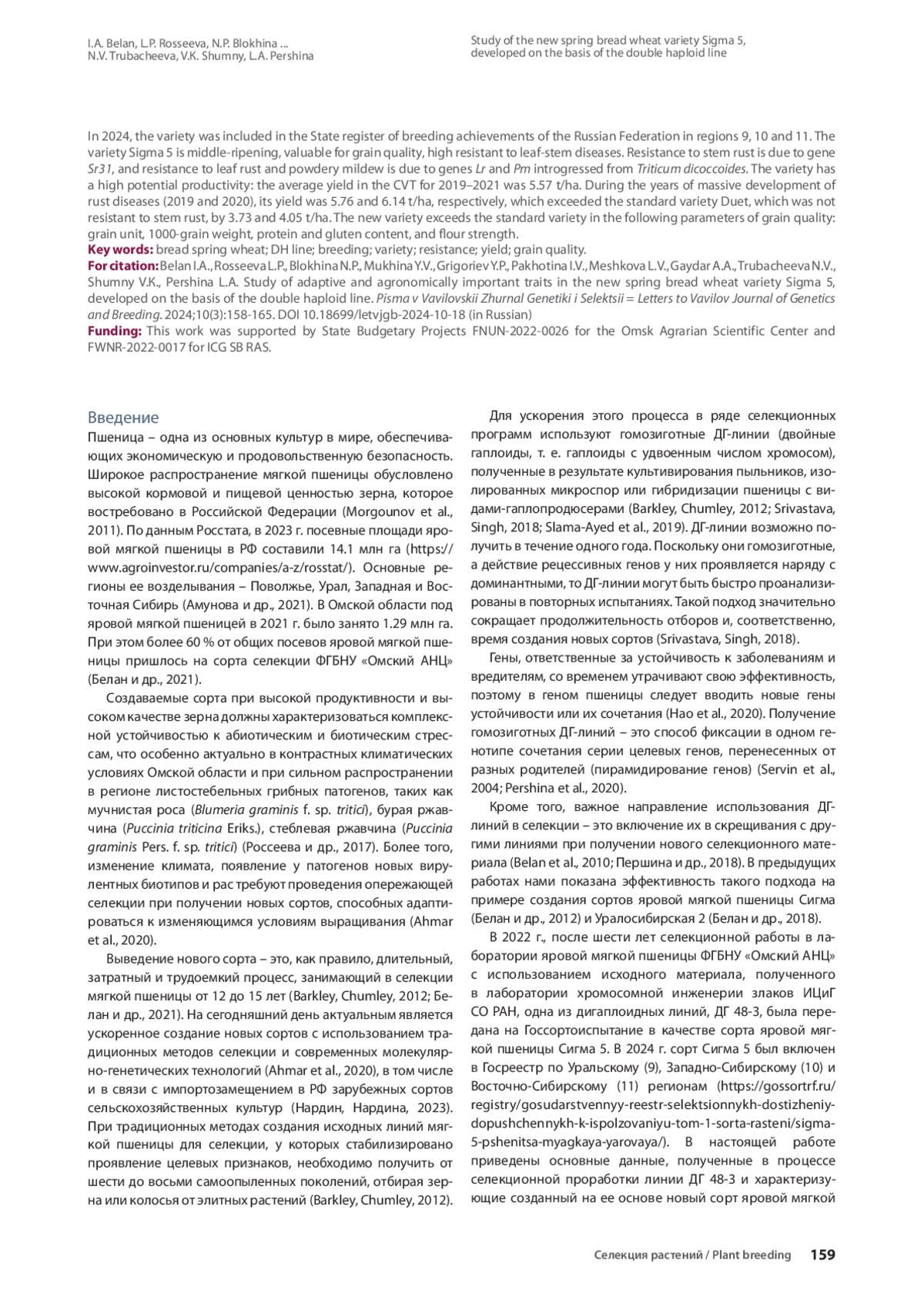 I.A. Belan, L.P. Rosseeva, N.P. Blokhina ...
N.V. Trubacheeva, V.K. Shumny, L.A. Pershina

Study of the new spring bread wheat variety Sigma 5, developed on the basis of the double haploid line

In 2024, the variety was included in the State register of breeding achievements of the Russian Federation in regions 9, 10 and 11. The variety Sigma 5 is middle-ripening, valuable for grain quality, high resistant to leaf-stem diseases. Resistance to stem rust is due to gene Sr31, and resistance to leaf rust and powdery mildew is due to genes Lr and Pm introgressed from Triticum dicoccoides. The variety has a high potential productivity: the average yield in the CVT for 2019–2021 was 5.57 t/ha. During the years of massive development of rust diseases (2019 and 2020), its yield was 5.76 and 6.14 t/ha, respectively, which exceeded the standard variety Duet, which was not resistant to stem rust, by 3.73 and 4.05 t/ha. The new variety exceeds the standard variety in the following parameters of grain quality: grain unit, 1000-grain weight, protein and gluten content, and flour strength.
Key words: bread spring wheat; DH line; breeding; variety; resistance; yield; grain quality.
For citation: Belan I.A., Rosseeva L.P., Blokhina N.P., Mukhina Y.V., Grigoriev Y.P., Pakhotina I.V., Meshkova L.V., Gaydar A.A., Trubacheeva N.V., Shumny V.K., Pershina L.A. Study of adaptive and agronomically important traits in the new spring bread wheat variety Sigma 5, developed on the basis of the double haploid line. Pisma v Vavilovskii Zhurnal Genetiki i Selektsii = Letters to Vavilov Journal of Genetics and Breeding. 2024;10(3):158-165. DOI 10.18699/letvjgb-2024-10-18 (in Russian)
Funding: This work was supported by State Budgetary Projects FNUN-2022-0026 for the Omsk Agrarian Scientific Center and FWNR-2022-0017 for ICG SB RAS.

Введение
Пшеница – одна из основных культур в мире, обеспечивающих экономическую и продовольственную безопасность. Широкое распространение мягкой пшеницы обусловлено высокой кормовой и пищевой ценностью зерна, которое востребовано в Российской Федерации (Morgounov et al., 2011). По данным Росстата, в 2023 г. посевные площади яровой мягкой пшеницы в РФ составили 14.1 млн га (https://www.agroinvestor.ru/companies/a-z/rosstat/). Основные регионы ее возделывания – Поволжье, Урал, Западная и Восточная Сибирь (Амунова и др., 2021). В Омской области под яровой мягкой пшеницей в 2021 г. было занято 1.29 млн га. При этом более 60 % от общих посевов яровой мягкой пшеницы пришлось на сорта селекции ФГБНУ «Омский АНЦ» (Белан и др., 2021).

Создаваемые сорта при высокой продуктивности и высоком качестве зерна должны характеризоваться комплексной устойчивостью к абиотическим и биотическим стрессам, что особенно актуально в контрастных климатических условиях Омской области и при сильном распространении в регионе листостебельных грибных патогенов, таких как мучнистая роса (Blumeria graminis f. sp. tritici), бурая ржавчина (Puccinia triticina Eriks.), стеблевая ржавчина (Puccinia graminis Pers. f. sp. tritici) (Россеева и др., 2017). Более того, изменение климата, появление у патогенов новых вирулентных биотипов и рас требуют проведения опережающей селекции при получении новых сортов, способных адаптироваться к изменяющимся условиям выращивания (Ahmar et al., 2020).

Выведение нового сорта – это, как правило, длительный, затратный и трудоемкий процесс, занимающий в селекции мягкой пшеницы от 12 до 15 лет (Barkley, Chumley, 2012; Белан и др., 2021). На сегодняшний день актуальным является ускоренное создание новых сортов с использованием традиционных методов селекции и современных молекулярно-генетических технологий (Ahmar et al., 2020), в том числе и в связи с импортозамещением в РФ зарубежных сортов сельскохозяйственных культур (Нардин, Нардина, 2023). При традиционных методах создания исходных линий мягкой пшеницы для селекции, у которых стабилизировано проявление целевых признаков, необходимо получить от шести до восьми самоопыленных поколений, отбирая зерна или колосья от элитных растений (Barkley, Chumley, 2012).

Для ускорения этого процесса в ряде селекционных программ используют гомозиготные ДГ-линии (двойные гаплоиды, т. е. гаплоиды с удвоенным числом хромосом), полученные в результате культивирования пыльников, изолированных микроспор или гибридизации пшеницы с видами-гаплопродюсерами (Barkley, Chumley, 2012; Srivastava, Singh, 2018; Slama-Ayed et al., 2019). ДГ-линии возможно получить в течение одного года. Поскольку они гомозиготные, а действие рецессивных генов у них проявляется наряду с доминантными, то ДГ-линии могут быть быстро проанализированы в повторных испытаниях. Такой подход значительно сокращает продолжительность отборов и, соответственно, время создания новых сортов (Srivastava, Singh, 2018).

Гены, ответственные за устойчивость к заболеваниям и вредителям, со временем утрачивают свою эффективность, поэтому в геном пшеницы следует вводить новые гены устойчивости или их сочетания (Hao et al., 2020). Получение гомозиготных ДГ-линий – это способ фиксации в одном генотипе сочетания серии целевых генов, перенесенных от разных родителей (пирамидирование генов) (Servin et al., 2004; Pershina et al., 2020).

Кроме того, важное направление использования ДГ-линий в селекции – это включение их в скрещивания с другими линиями при получении нового селекционного материала (Belan et al., 2010; Першина и др., 2018). В предыдущих работах нами показана эффективность такого подхода на примере создания сортов яровой мягкой пшеницы Сигма (Белан и др., 2012) и Уралосибирская 2 (Белан и др., 2018).

В 2022 г., после шести лет селекционной работы в лаборатории яровой мягкой пшеницы ФГБНУ «Омский АНЦ» с использованием исходного материала, полученного в лаборатории хромосомной инженерии злаков ИЦиГ СО РАН, одна из дигаплоидных линий, ДГ 48-3, была передана на Госсортоиспытание в качестве сорта яровой мягкой пшеницы Сигма 5. В 2024 г. сорт Сигма 5 был включен в Госреестр по Уральскому (9), Западно-Сибирскому (10) и Восточно-Сибирскому (11) регионам (https://gossortrf.ru/registry/gosudarstvennyy-reestr-selektsionnykh-dostizheniy-dopushchennykh-k-ispolzovaniyu-tom-1-sorta-rasteni/sigma-5-pshenitsa-myagkaya-yarovaya/). В настоящей работе приведены основные данные, полученные в процессе селекционной проработки линии ДГ 48-3 и характеризующие созданный на ее основе новый сорт яровой мягкой

Селекция растений / Plant breeding 159